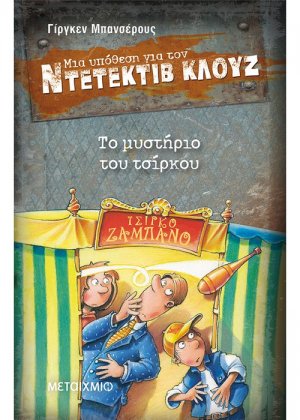 Γίργκεν Μπανσέρους

Μια υπόθεση για τον
ΝΤΕΤΕΚΤΙΒ ΚΛΟΥΖ

Το μυστήριο
του τσίρκου

ΤΣΙΡΚΟ
ΖΑΜΠΑΝΟ

ΜΕΤΑΙΧΜΙΟ